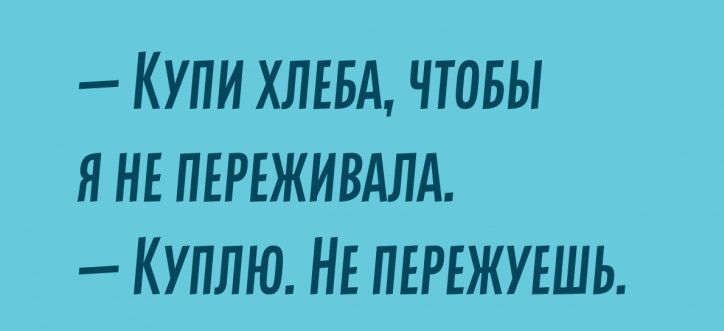 — Купи хлеба, чтобы я не переживала.
— Куплю. Не пережуешь.